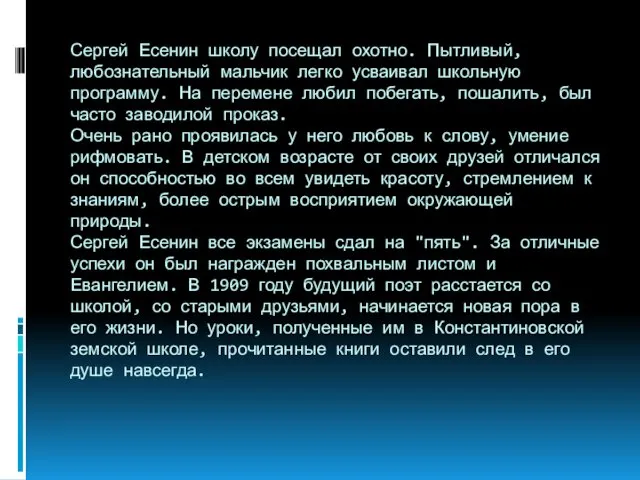 Сергей Есенин школу посещал охотно. Пытливый, любознательный мальчик легко усваивал школьную программу. На перемене любил побегать, пошалить, был часто заводилой проказ.
Очень рано проявилась у него любовь к слову, умение рифмовать. В детском возрасте от своих друзей отличался он способностью во всем увидеть красоту, стремлением к знаниям, более острым восприятием окружающей природы.
Сергей Есенин все экзамены сдал на "пять". За отличные успехи он был награжден похвальным листом и Евангелием. В 1909 году будущий поэт расстается со школой, со старыми друзьями, начинается новая пора в его жизни. Но уроки, полученные им в Константиновской земской школе, прочитанные книги оставили след в его душе навсегда.